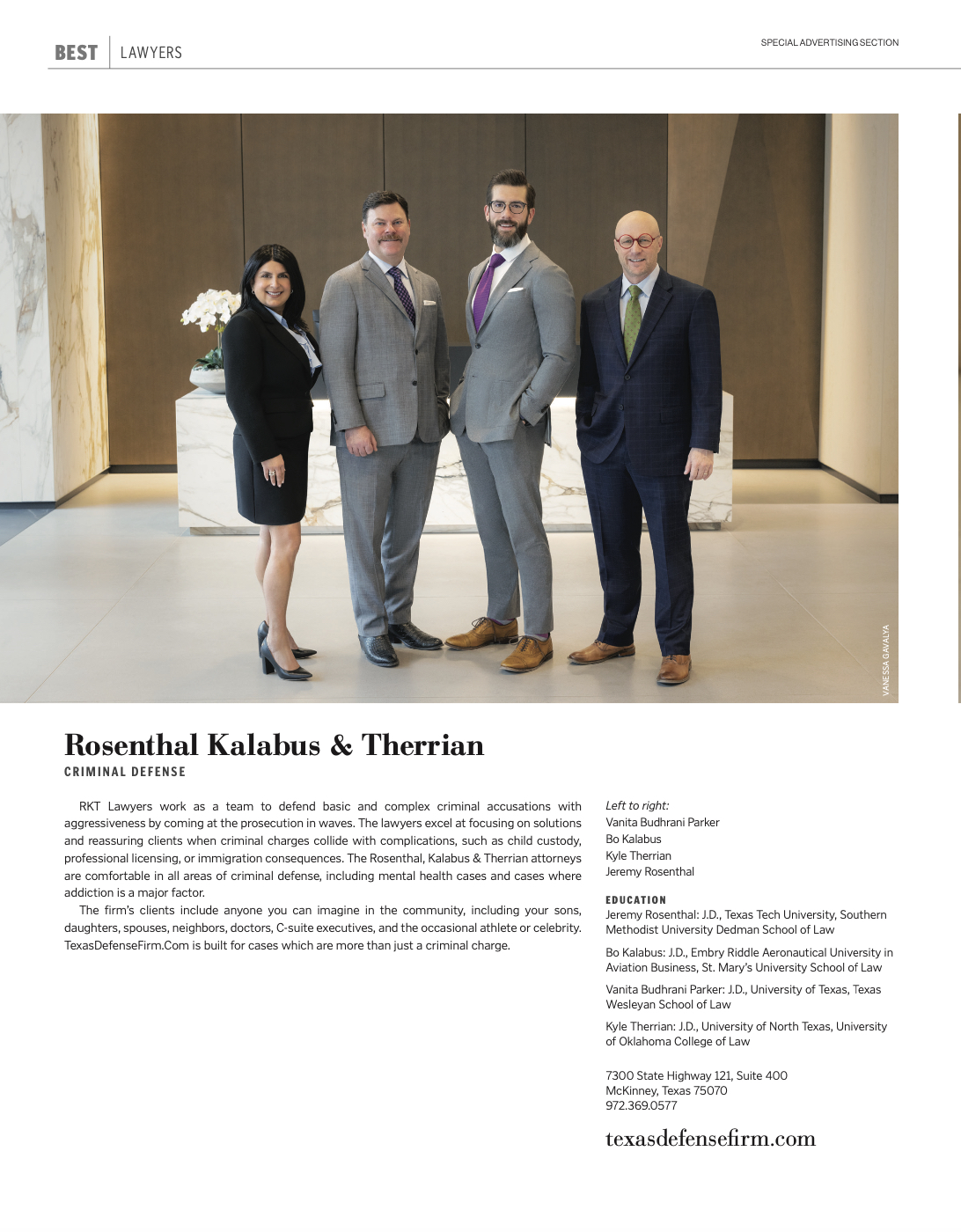 BEST LAWYERS

SPECIAL ADVERTISING SECTION

VANESSA GAVALYA

Rosenthal Kalabus & Therrian

CRIMINAL DEFENSE

RKT Lawyers work as a team to defend basic and complex criminal accusations with aggressiveness by coming at the prosecution in waves. The lawyers excel at focusing on solutions and reassuring clients when criminal charges collide with complications, such as child custody, professional licensing, or immigration consequences. The Rosenthal, Kalabus & Therrian attorneys are comfortable in all areas of criminal defense, including mental health cases and cases where addiction is a major factor.

The firm's clients include anyone you can imagine in the community, including your sons, daughters, spouses, neighbors, doctors, C-suite executives, and the occasional athlete or celebrity. TexasDefenseFirm.Com is built for cases which are more than just a criminal charge.

Left to right:
Vanita Budhrani Parker
Bo Kalabus
Kyle Therrian
Jeremy Rosenthal

EDUCATION
Jeremy Rosenthal: J.D., Texas Tech University, Southern Methodist University Dedman School of Law

Bo Kalabus: J.D., Embry Riddle Aeronautical University in Aviation Business, St. Mary's University School of Law

Vanita Budhrani Parker: J.D., University of Texas, Texas Wesleyan School of Law

Kyle Therrian: J.D., University of North Texas, University of Oklahoma College of Law

7300 State Highway 121, Suite 400
McKinney, Texas 75070
972.369.0577

texasdefensefirm.com